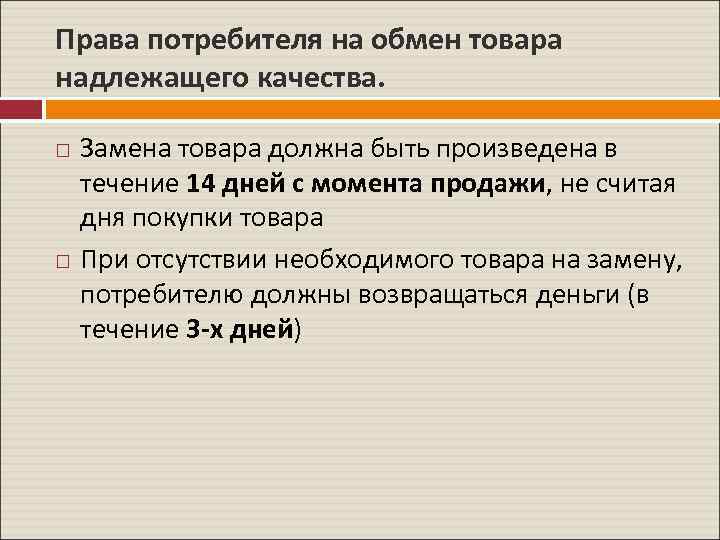 Права потребителя на обмен товара надлежащего качества.

□ Замена товара должна быть произведена в течение 14 дней с момента продажи, не считая дня покупки товара

□ При отсутствии необходимого товара на замену, потребителю должны возвращаться деньги (в течение 3-х дней)